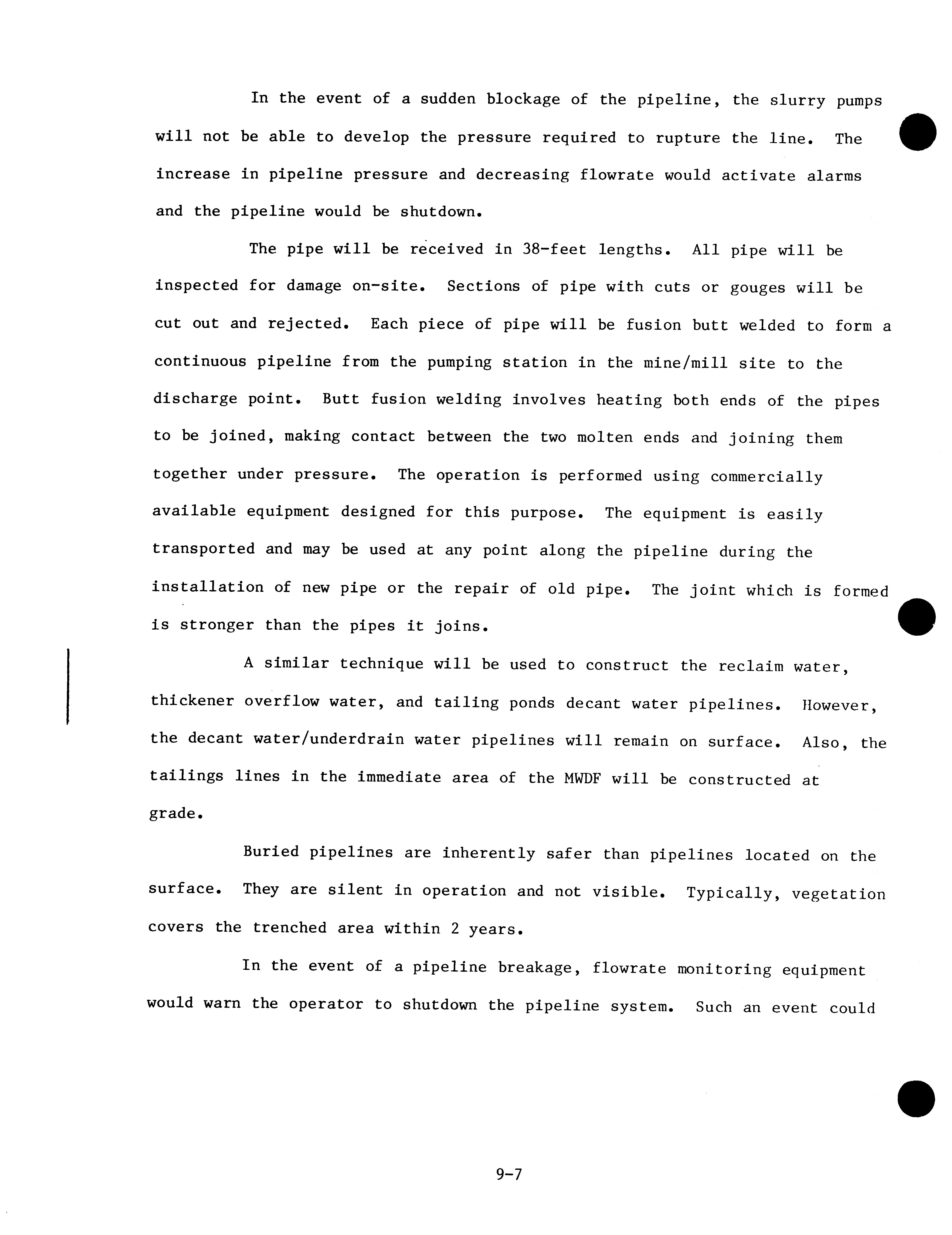 In the event of a sudden blockage of the pipeline, the slurry pumps will not be able to develop the pressure required to rupture the line. The increase in pipeline pressure and decreasing flowrate would activate alarms and the pipeline would be shutdown.

The pipe will be received in 38-feet lengths. All pipe will be inspected for damage on-site. Sections of pipe with cuts or gouges will be cut out and rejected. Each piece of pipe will be fusion butt welded to form a continuous pipeline from the pumping station in the mine/mill site to the discharge point. Butt fusion welding involves heating both ends of the pipes to be joined, making contact between the two molten ends and joining them together under pressure. The operation is performed using commercially available equipment designed for this purpose. The equipment is easily transported and may be used at any point along the pipeline during the installation of new pipe or the repair of old pipe. The joint which is formed is stronger than the pipes it joins.

A similar technique will be used to construct the reclaim water, thickener overflow water, and tailing ponds decant water pipelines. However, the decant water/underdrain water pipelines will remain on surface. Also, the tailings lines in the immediate area of the MWDF will be constructed at grade.

Buried pipelines are inherently safer than pipelines located on the surface. They are silent in operation and not visible. Typically, vegetation covers the trenched area within 2 years.

In the event of a pipeline breakage, flowrate monitoring equipment would warn the operator to shutdown the pipeline system. Such an event could

9-7